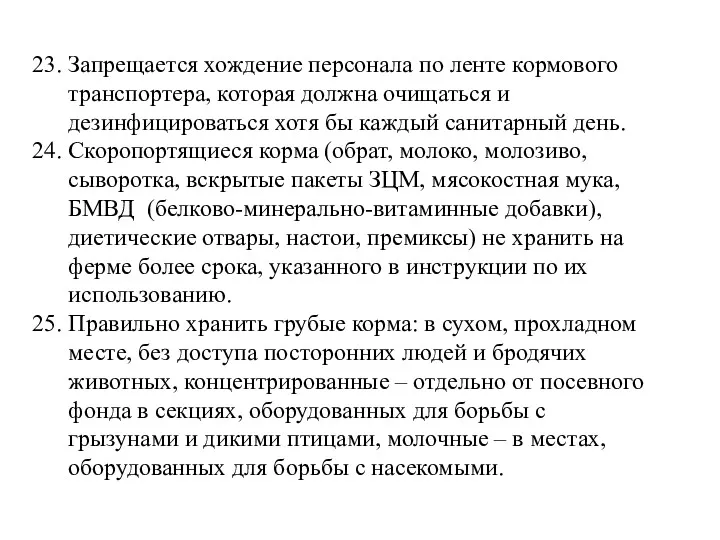 23. Запрещается хождение персонала по ленте кормового транспортера, которая должна очищаться и дезинфицироваться хотя бы каждый санитарный день.
24. Скоропортящиеся корма (обрат, молоко, молозиво, сыворотка, вскрытые пакеты ЗЦМ, мясокостная мука, БМВД (белково-минерально-витаминные добавки), диетические отвары, настои, премиксы) не хранить на ферме более срока, указанного в инструкции по их использованию.
25. Правильно хранить грубые корма: в сухом, прохладном месте, без доступа посторонних людей и бродячих животных, концентрированные – отдельно от посевного фонда в секциях, оборудованных для борьбы с грызунами и дикими птицами, молочные – в местах, оборудованных для борьбы с насекомыми.